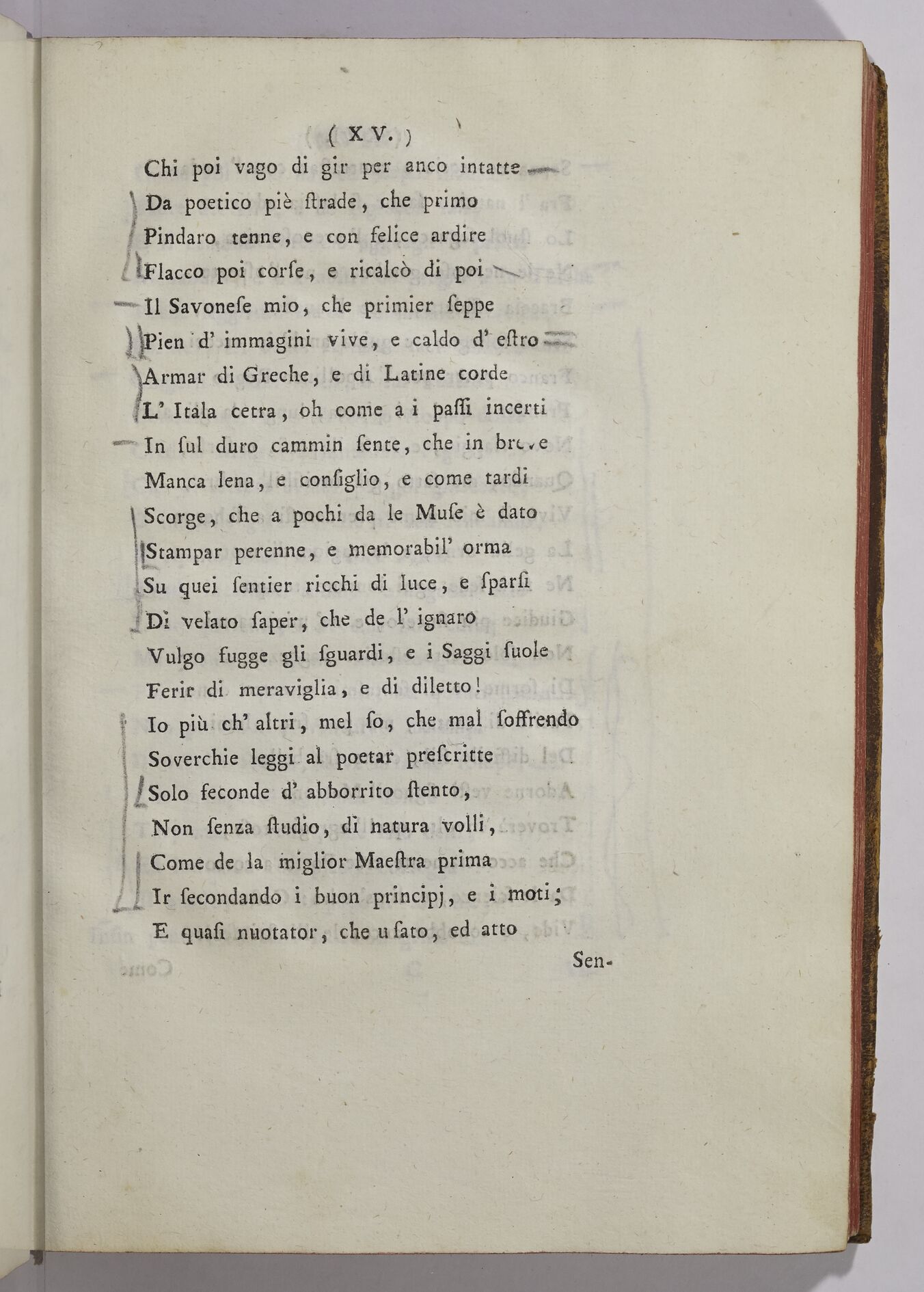 ( XV. )

Chi poi vago di gir per anco intatte
Da poetico piè ſtrade, che primo
Pindaro tenne, e con felice ardire
Flacco poi corſe, e ricalcò di poi
Il Savoneſe mio, che primier ſeppe
Pien d' immagini vive, e caldo d' eſtro
Armar di Greche, e di Latine corde
L' Itala cetra, oh come a i paſſi incerti
In ſul duro cammin ſente, che in breve
Manca lena, e conſiglio, e come tardi
Scorge, che a pochi da le Muſe è dato
Stampar perenne, e memorabil' orma
Su quei ſentier ricchi di luce, e ſparſi
Di velato ſaper, che de l' ignaro
Vulgo fugge gli ſguardi, e i Saggi ſuole
Ferir di meraviglia, e di diletto!
Io più ch' altri, mel ſo, che mal ſoffrendo
Soverchie leggi al poetar preſcritte
Solo feconde d' abborrito ſtento,
Non ſenza ſtudio, di natura volli,
Come de la miglior Maeſtra prima
Ir ſecondando i buon principj, e i moti;
E quaſi nuotator, che uſato, ed atto

Sen-